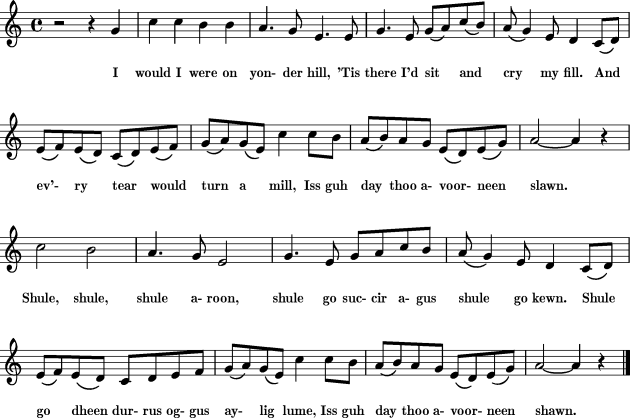 I would I were on yon- der hill, 'Tis there I'd sit and cry my fill. And

ev'- ry tear would turn a mill, Iss guh day thoo a- voor- neen slawn.

Shule, shule, shule a- roon, shule go suc- cir a- gus shule go kewn. Shule

go dheen dur- rus og- gus ay- lig lume, Iss guh day thoo a- voor- neen shawn.